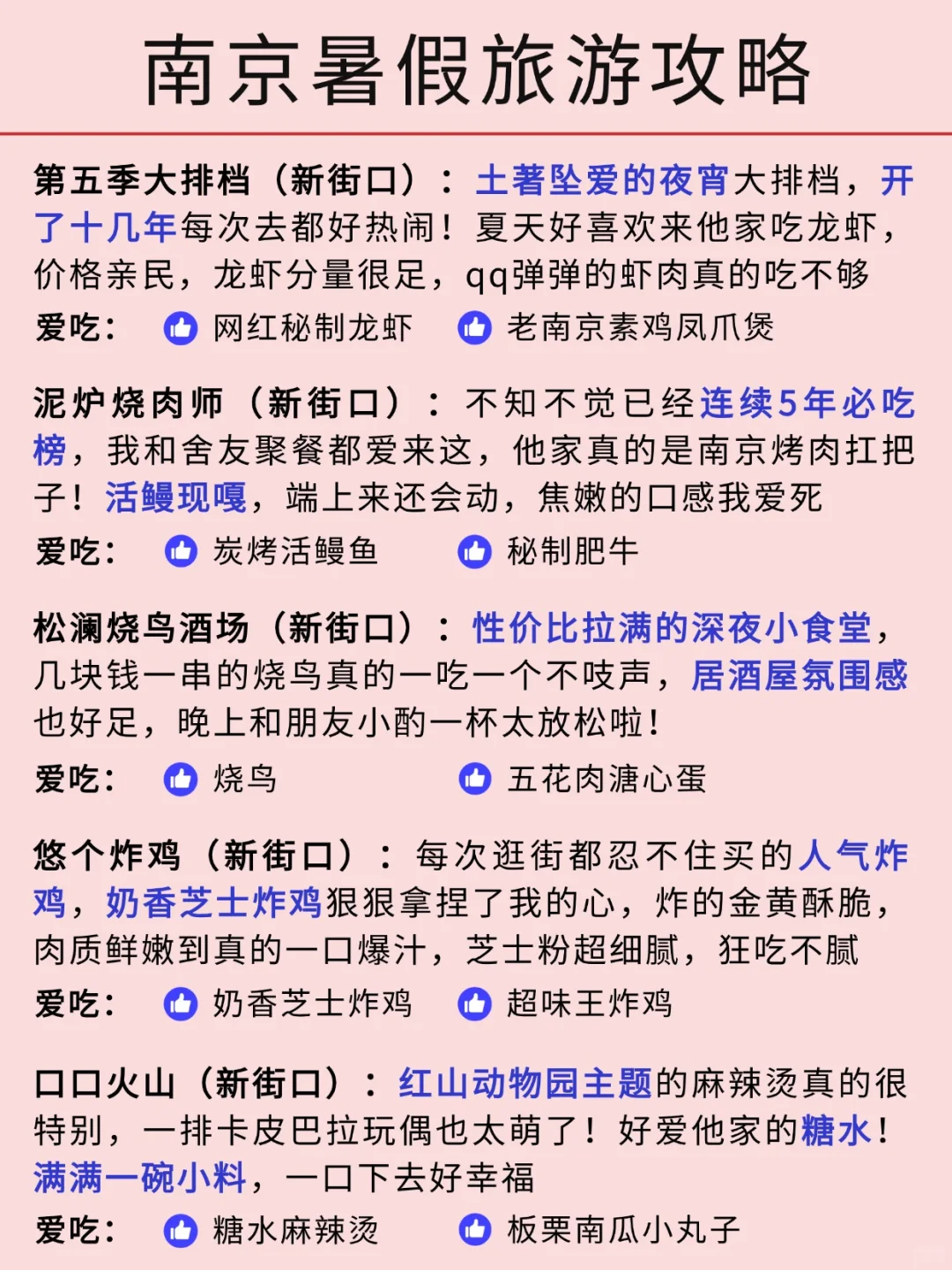 南京暑假旅游攻略

第五季大排档（新街口）：土著坠爱的夜宵大排档，开了十几年每次去都好热闹！夏天好喜欢来他家吃龙虾，价格亲民，龙虾分量很足，qq弹弹的虾肉真的吃不够

爱吃： 网红秘制龙虾 老南京素鸡凤爪煲

泥炉烧肉师（新街口）：不知不觉已经连续5年必吃榜，我和舍友聚餐都爱来这，他家真的是南京烤肉扛把子！活鳗现嘎，端上来还会动，焦嫩的口感我爱死

爱吃： 炭烤活鳗鱼 秘制肥牛

松澜烧鸟酒场（新街口）：性价比拉满的深夜小食堂，几块钱一串的烧鸟真的一吃一个不吱声，居酒屋氛围感也好足，晚上和朋友小酌一杯太放松啦！

爱吃： 烧鸟 五花肉溏心蛋

悠个炸鸡（新街口）：每次逛街都忍不住买的人气炸鸡，奶香芝士炸鸡狠狠拿捏了我的心，炸的金黄酥脆，肉质鲜嫩到真的一口爆汁，芝士粉超细腻，狂吃不腻

爱吃： 奶香芝士炸鸡 超味王炸鸡

口口火山（新街口）：红山动物园主题的麻辣烫真的很特别，一排卡皮巴拉玩偶也太萌了！好爱他家的糖水！满满一碗小料，一口下去好幸福

爱吃： 糖水麻辣烫 板栗南瓜小丸子